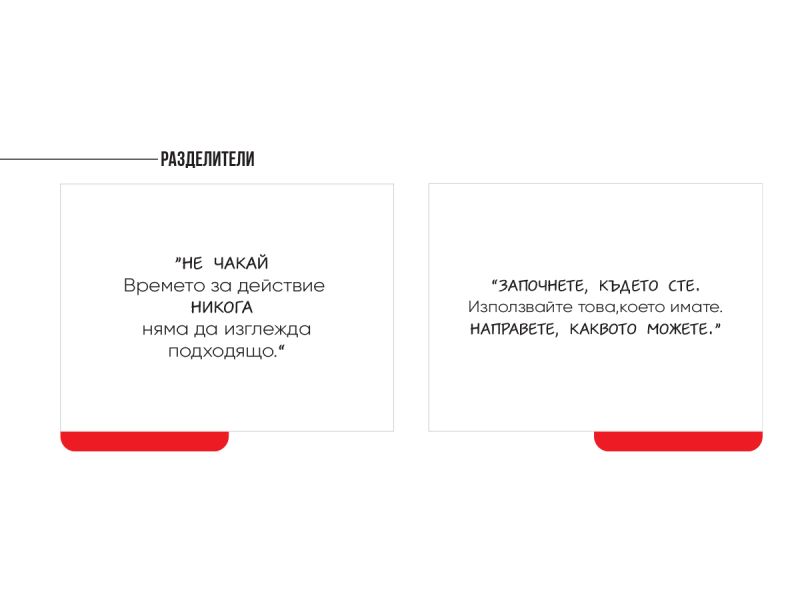 РАЗДЕЛИТЕЛИ

"НЕ ЧАКАЙ
Времето за действие
НИКОГА
няма да изглежда
подходящо."

"ЗАПОЧНЕТЕ, КЪДЕТО СТЕ.
Използвайте това,което имате.
НАПРАВЕТЕ, КАКВОТО МОЖЕТЕ."